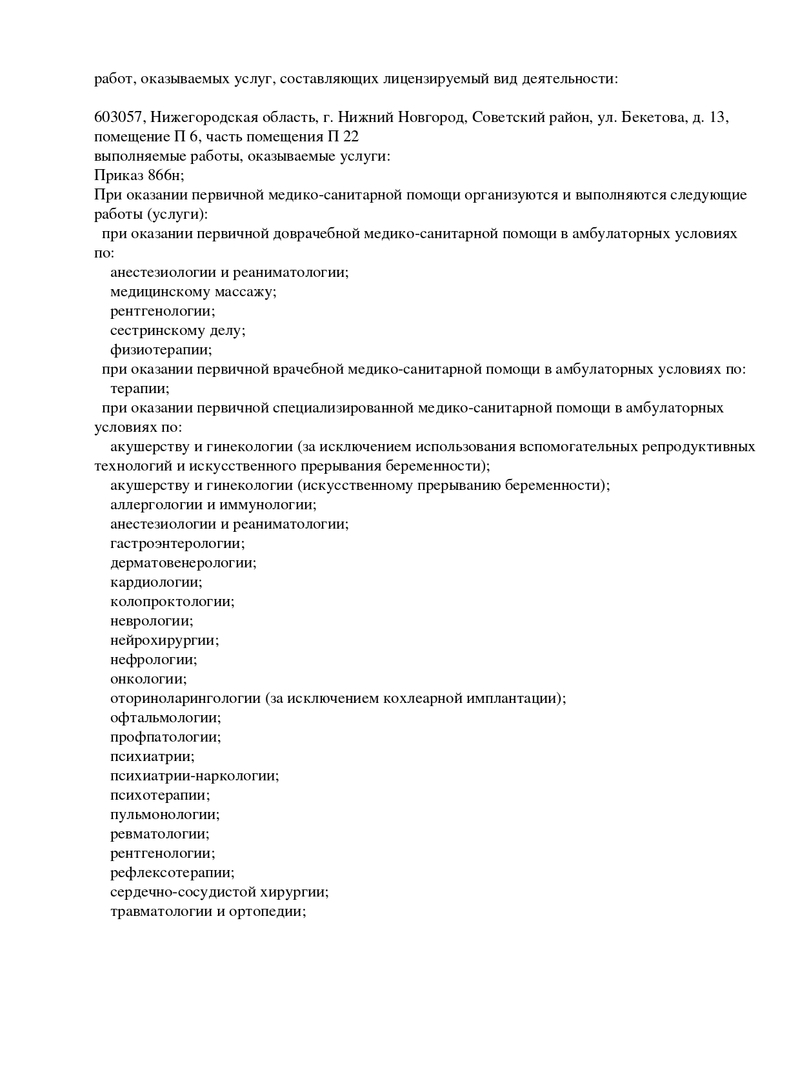 работ, оказываемых услуг, составляющих лицензируемый вид деятельности:

603057, Нижегородская область, г. Нижний Новгород, Советский район, ул. Бекетова, д. 13, помещение П 6, часть помещения П 22
выполняемые работы, оказываемые услуги:
Приказ 866н;
При оказании первичной медико-санитарной помощи организуются и выполняются следующие работы (услуги):
при оказании первичной доврачебной медико-санитарной помощи в амбулаторных условиях по:
анестезиологии и реаниматологии;
медицинскому массажу;
рентгенологии;
сестринскому делу;
физиотерапии;
при оказании первичной врачебной медико-санитарной помощи в амбулаторных условиях по:
терапии;
при оказании первичной специализированной медико-санитарной помощи в амбулаторных условиях по:
акушерству и гинекологии (за исключением использования вспомогательных репродуктивных технологий и искусственного прерывания беременности);
акушерству и гинекологии (искусственному прерыванию беременности);
аллергологии и иммунологии;
анестезиологии и реаниматологии;
гастроэнтерологии;
дерматовенерологии;
кардиологии;
колопроктологии;
неврологии;
нейрохирургии;
нефрологии;
онкологии;
оториноларингологии (за исключением кохлеарной имплантации);
офтальмологии;
профпатологии;
психиатрии;
психиатрии-наркологии;
психотерапии;
пульмонологии;
ревматологии;
рентгенологии;
рефлексотерапии;
сердечно-сосудистой хирургии;
травматологии и ортопедии;